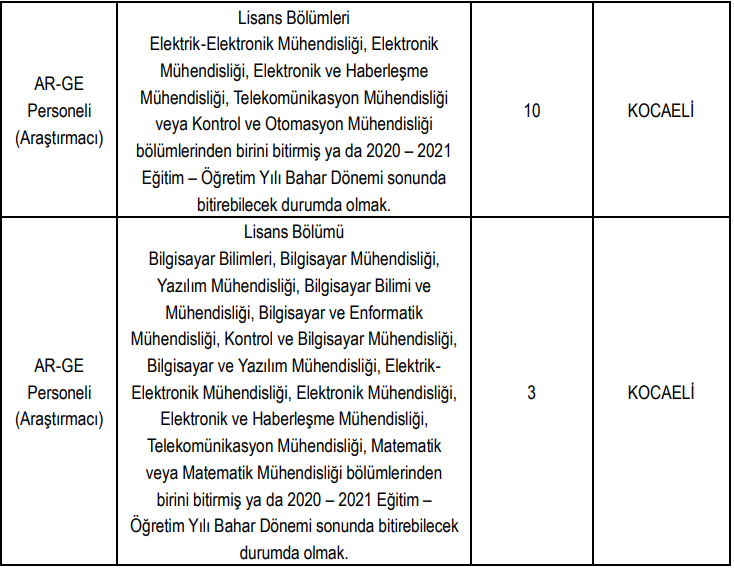 | | | | |
|---|---|---|---|
| AR-GE Personeli (Araştırmacı) | Lisans Bölümleri Elektrik-Elektronik Mühendisliği, Elektronik Mühendisliği, Elektronik ve Haberleşme Mühendisliği, Telekomünikasyon Mühendisliği veya Kontrol ve Otomasyon Mühendisliği bölümlerinden birini bitirmiş ya da 2020 – 2021 Eğitim – Öğretim Yılı Bahar Dönemi sonunda bitirebilecek durumda olmak. | 10 | KOCAELİ |
| AR-GE Personeli (Araştırmacı) | Lisans Bölümü Bilgisayar Bilimleri, Bilgisayar Mühendisliği, Yazılım Mühendisliği, Bilgisayar Bilimi ve Mühendisliği, Bilgisayar ve Enformatik Mühendisliği, Kontrol ve Bilgisayar Mühendisliği, Bilgisayar ve Yazılım Mühendisliği, Elektrik-Elektronik Mühendisliği, Elektronik Mühendisliği, Elektronik ve Haberleşme Mühendisliği, Telekomünikasyon Mühendisliği, Matematik veya Matematik Mühendisliği bölümlerinden birini bitirmiş ya da 2020 – 2021 Eğitim – Öğretim Yılı Bahar Dönemi sonunda bitirebilecek durumda olmak. | 3 | KOCAELİ |